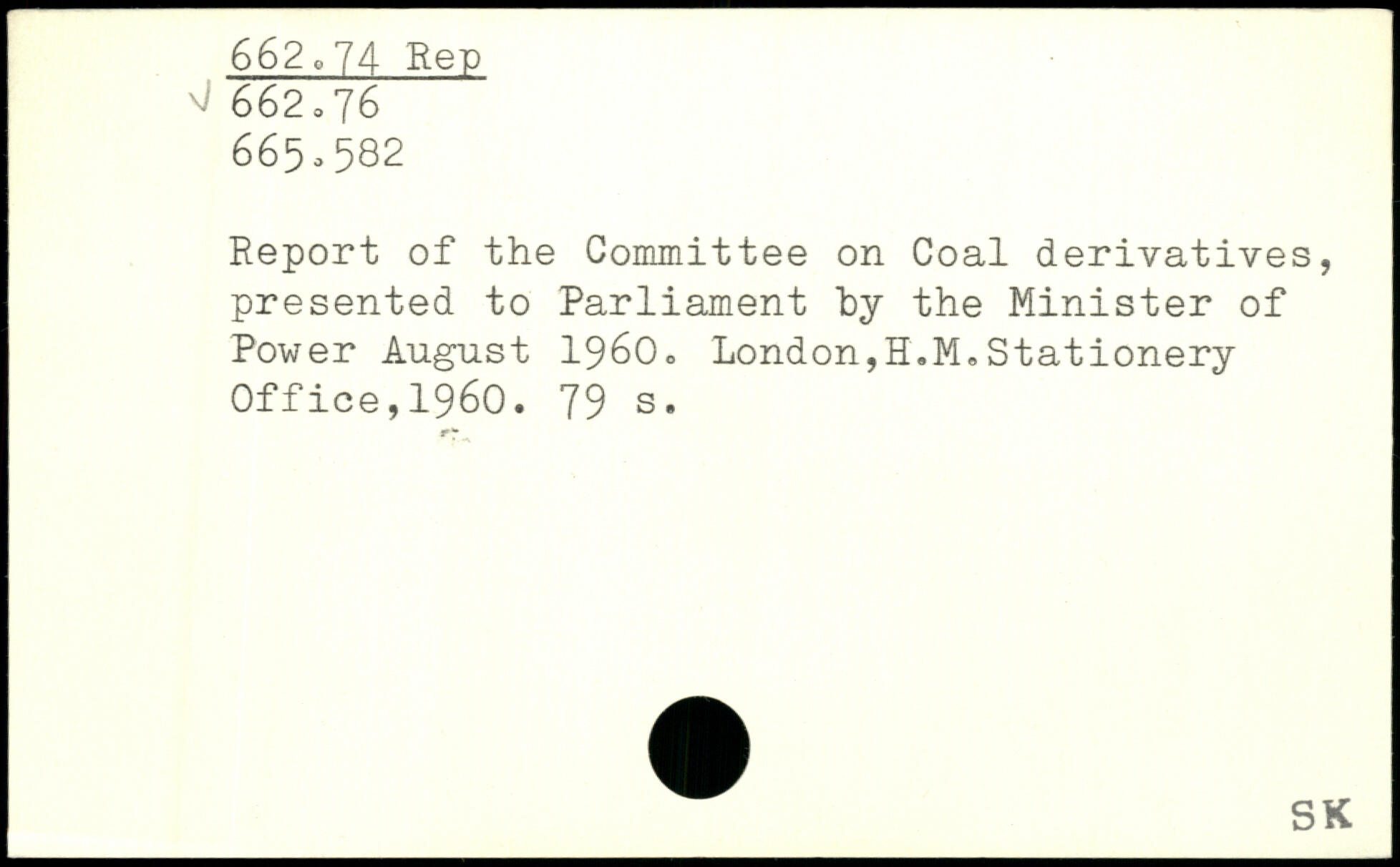 662.74 Rep
√ 662.76
665.582

Report of the Committee on Coal derivatives, presented to Parliament by the Minister of Power August 1960. London,H.M.Stationery Office,1960. 79 s.

SK